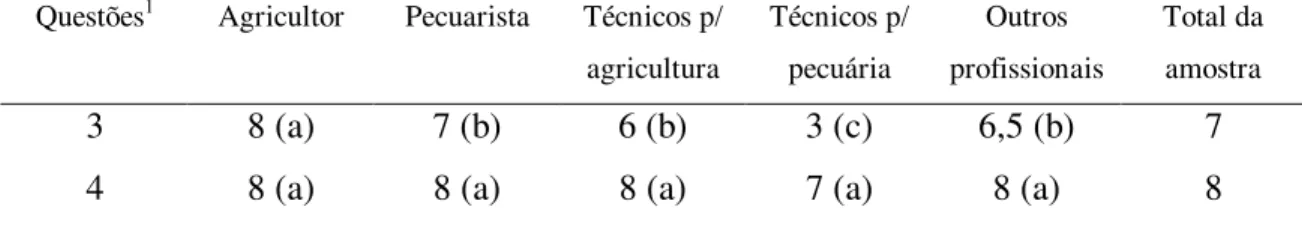 | Questões$^1$ | Agricultor | Pecuarista | Técnicos p/ agricultura | Técnicos p/ pecuária | Outros profissionais | Total da amostra |
|---|---|---|---|---|---|---|
| 3 | 8 (a) | 7 (b) | 6 (b) | 3 (c) | 6,5 (b) | 7 |
| 4 | 8 (a) | 8 (a) | 8 (a) | 7 (a) | 8 (a) | 8 |